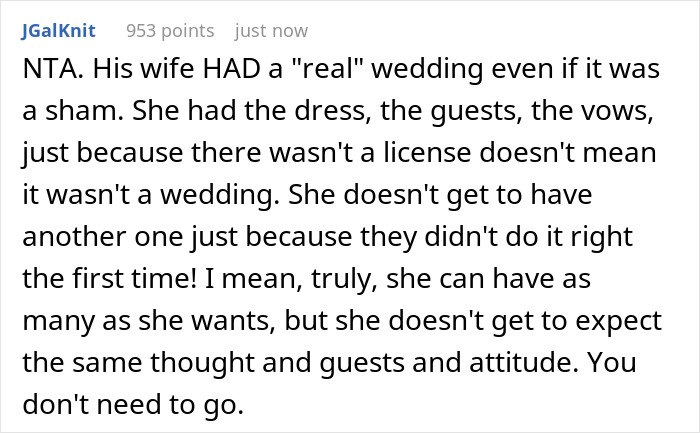 JGalKnit 953 points just now

NTA. His wife HAD a "real" wedding even if it was a sham. She had the dress, the guests, the vows, just because there wasn't a license doesn't mean it wasn't a wedding. She doesn't get to have another one just because they didn't do it right the first time! I mean, truly, she can have as many as she wants, but she doesn't get to expect the same thought and guests and attitude. You don't need to go.